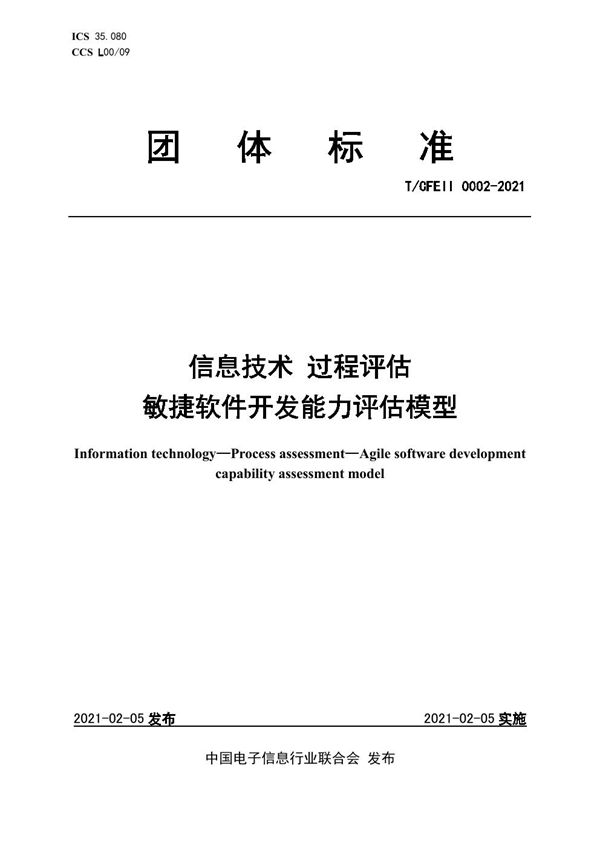 ICS 35.080
CCS L00/09

团 体 标 准

T/CFEII 0002-2021

信息技术 过程评估
敏捷软件开发能力评估模型

Information technology—Process assessment—Agile software development capability assessment model

2021-02-05 发布

2021-02-05 实施

中国电子信息行业联合会 发布